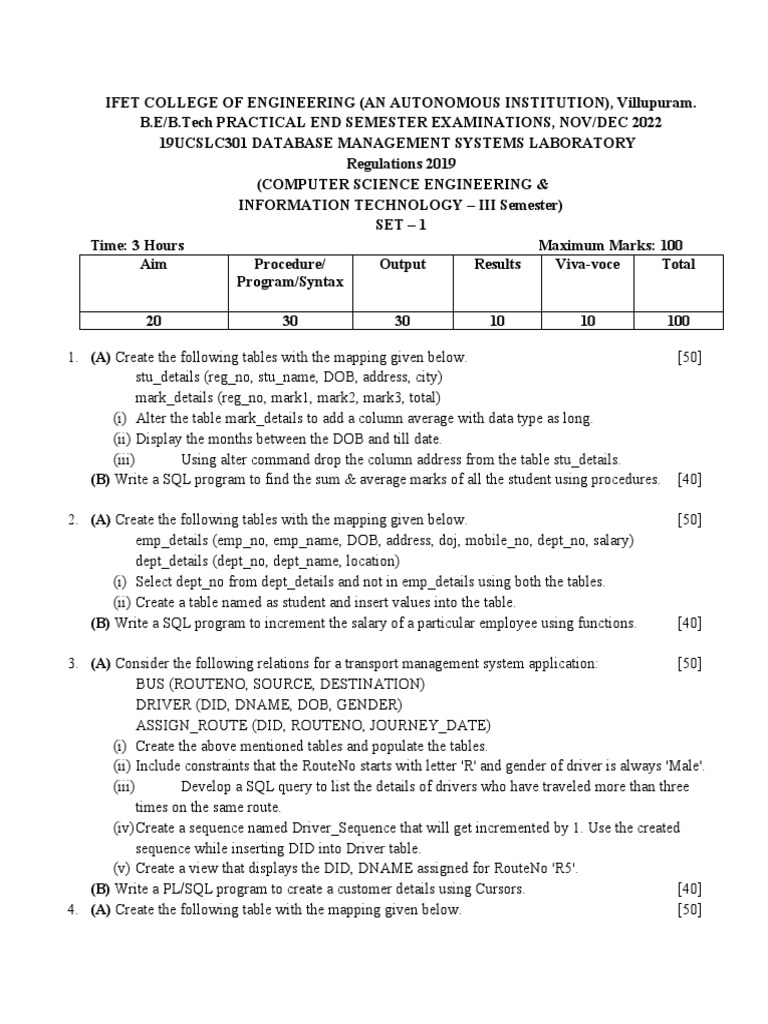 IFET COLLEGE OF ENGINEERING (AN AUTONOMOUS INSTITUTION), Villupuram.
B.E/B.Tech PRACTICAL END SEMESTER EXAMINATIONS, NOV/DEC 2022
19UCSLC301 DATABASE MANAGEMENT SYSTEMS LABORATORY
Regulations 2019
(COMPUTER SCIENCE ENGINEERING &
INFORMATION TECHNOLOGY – III Semester)
SET – 1

Time: 3 Hours
Maximum Marks: 100

| Aim | Procedure/ Program/Syntax | Output | Results | Viva-voce | Total |
|---|---|---|---|---|---|
| 20 | 30 | 30 | 10 | 10 | 100 |

1. (A) Create the following tables with the mapping given below. [50]
stu_details (reg_no, stu_name, DOB, address, city)
mark_details (reg_no, mark1, mark2, mark3, total)
(i) Alter the table mark_details to add a column average with data type as long.
(ii) Display the months between the DOB and till date.
(iii) Using alter command drop the column address from the table stu_details.
(B) Write a SQL program to find the sum & average marks of all the student using procedures. [40]

2. (A) Create the following tables with the mapping given below. [50]
emp_details (emp_no, emp_name, DOB, address, doj, mobile_no, dept_no, salary)
dept_details (dept_no, dept_name, location)
(i) Select dept_no from dept_details and not in emp_details using both the tables.
(ii) Create a table named as student and insert values into the table.
(B) Write a SQL program to increment the salary of a particular employee using functions. [40]

3. (A) Consider the following relations for a transport management system application: [50]
BUS (ROUTENO, SOURCE, DESTINATION)
DRIVER (DID, DNAME, DOB, GENDER)
ASSIGN_ROUTE (DID, ROUTENO, JOURNEY_DATE)
(i) Create the above mentioned tables and populate the tables.
(ii) Include constraints that the RouteNo starts with letter 'R' and gender of driver is always 'Male'.
(iii) Develop a SQL query to list the details of drivers who have traveled more than three times on the same route.
(iv) Create a sequence named Driver_Sequence that will get incremented by 1. Use the created sequence while inserting DID into Driver table.
(v) Create a view that displays the DID, DNAME assigned for RouteNo 'R5'.
(B) Write a PL/SQL program to create a customer details using Cursors. [40]
4. (A) Create the following table with the mapping given below. [50]